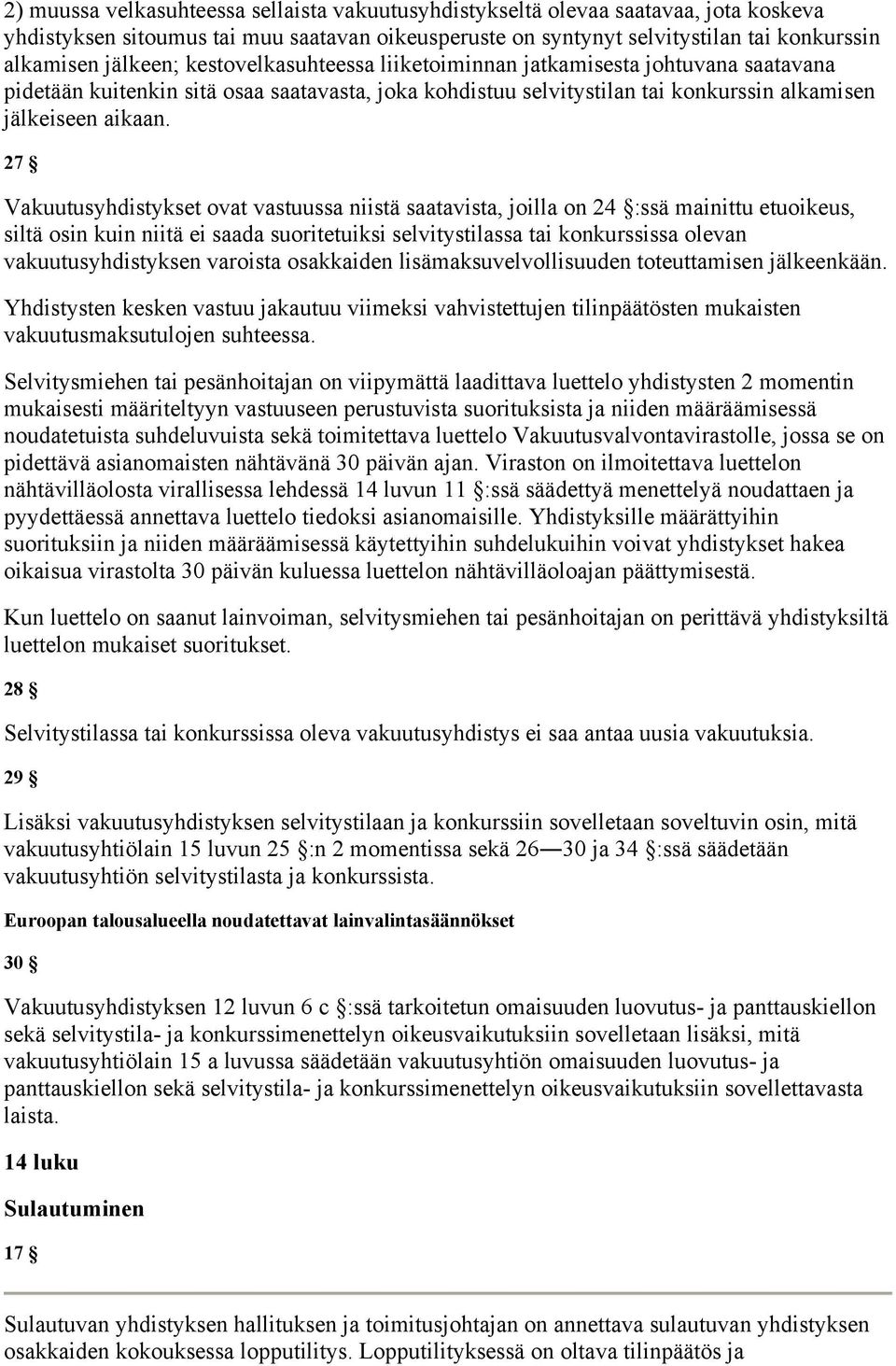 2) muussa velkasuhteessa sellaista vakuutusyhdistykseltä olevaa saatavaa, jota koskeva yhdistyksen sitoumus tai muu saatavan oikeusperuste on syntynyt selvitystilan tai konkurssin alkamisen jälkeen; kestovelkasuhteessa liiketoiminnan jatkamisesta johtuvana saatavana pidetään kuitenkin sitä osaa saatavasta, joka kohdistuu selvitystilan tai konkurssin alkamisen jälkeiseen aikaan.

27 §

Vakuutusyhdistykset ovat vastuussa niistä saatavista, joilla on 24 §:ssä mainittu etuoikeus, siltä osin kuin niitä ei saada suoritetuiksi selvitystilassa tai konkurssissa olevan vakuutusyhdistyksen varoista osakkaiden lisämaksuvelvollisuuden toteuttamisen jälkeenkään.

Yhdistysten kesken vastuu jakautuu viimeksi vahvistettujen tilinpäätösten mukaisten vakuutusmaksutulojen suhteessa.

Selvitysmiehen tai pesänhoitajan on viipymättä laadittava luettelo yhdistysten 2 momentin mukaisesti määriteltyyn vastuuseen perustuvista suorituksista ja niiden määräämisessä noudatetuista suhdeluvuista sekä toimitettava luettelo Vakuutusvalvontavirastolle, jossa se on pidettävä asianomaisten nähtävänä 30 päivän ajan. Viraston on ilmoitettava luettelon nähtävilläolosta virallisessa lehdessä 14 luvun 11 §:ssä säädettyä menettelyä noudattaen ja pyydettäessä annettava luettelo tiedoksi asianomaisille. Yhdistyksille määrättyihin suorituksiin ja niiden määräämisessä käytettyihin suhdelukuihin voivat yhdistykset hakea oikaisua virastolta 30 päivän kuluessa luettelon nähtävilläoloajan päättymisestä.

Kun luettelo on saanut lainvoiman, selvitysmiehen tai pesänhoitajan on perittävä yhdistyksiltä luettelon mukaiset suoritukset.

28 §

Selvitystilassa tai konkurssissa oleva vakuutusyhdistys ei saa antaa uusia vakuutuksia.

29 §

Lisäksi vakuutusyhdistyksen selvitystilaan ja konkurssiin sovelletaan soveltuvin osin, mitä vakuutusyhtiölain 15 luvun 25 §:n 2 momentissa sekä 26—30 ja 34 §:ssä säädetään vakuutusyhtiön selvitystilasta ja konkurssista.

Euroopan talousalueella noudatettavat lainvalintasäännökset

30 §

Vakuutusyhdistyksen 12 luvun 6 c §:ssä tarkoitetun omaisuuden luovutus- ja panttauskiellon sekä selvitystila- ja konkurssimenettelyn oikeusvaikutuksiin sovelletaan lisäksi, mitä vakuutusyhtiölain 15 a luvussa säädetään vakuutusyhtiön omaisuuden luovutus- ja panttauskiellon sekä selvitystila- ja konkurssimenettelyn oikeusvaikutuksiin sovellettavasta laista.

14 luku

Sulautuminen

17 §

Sulautuvan yhdistyksen hallituksen ja toimitusjohtajan on annettava sulautuvan yhdistyksen osakkaiden kokouksessa lopputilitys. Lopputilityksessä on oltava tilinpäätös ja